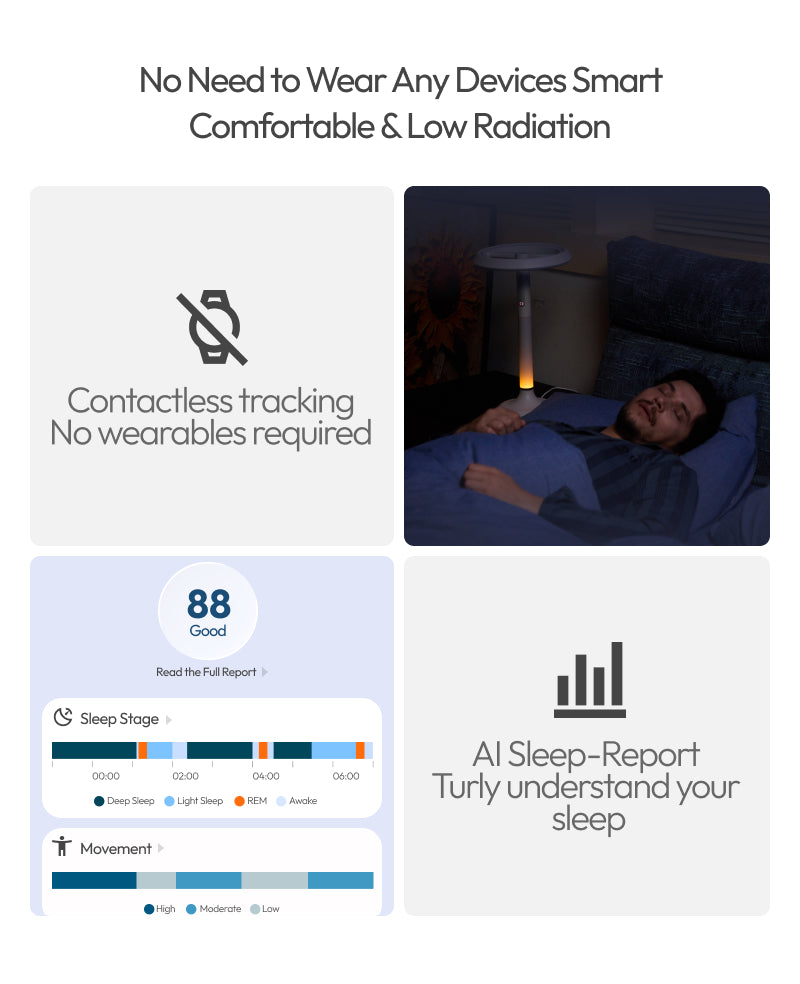 No Need to Wear Any Devices Smart Comfortable & Low Radiation

Contactless tracking
No wearables required

88
Good

Read the Full Report

Sleep Stage

00:00 02:00 04:00 06:00

Deep Sleep Light Sleep REM Awake

Movement

High Moderate Low

AI Sleep-Report
Turly understand your sleep